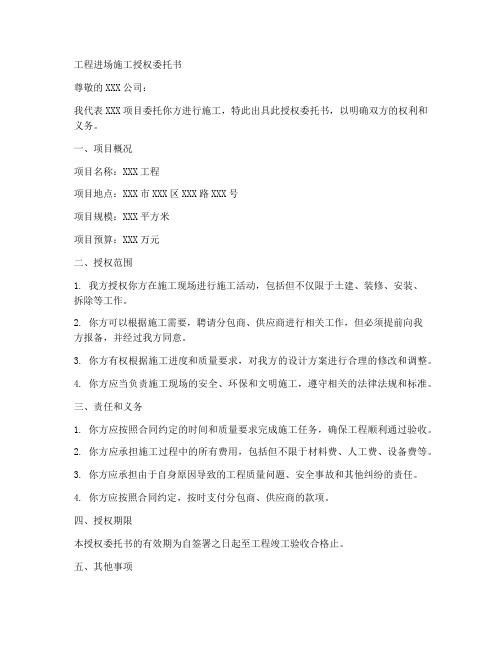 工程进场施工授权委托书

尊敬的XXX公司：

我代表XXX项目委托你方进行施工，特此出具此授权委托书，以明确双方的权利和义务。

一、项目概况

项目名称：XXX工程

项目地点：XXX市XXX区XXX路XXX号

项目规模：XXX平方米

项目预算：XXX万元

二、授权范围

1. 我方授权你方在施工现场进行施工活动，包括但不仅限于土建、装修、安装、拆除等工作。

2. 你方可以根据施工需要，聘请分包商、供应商进行相关工作，但必须提前向我方报备，并经过我方同意。

3. 你方有权根据施工进度和质量要求，对我方的设计方案进行合理的修改和调整。

4. 你方应当负责施工现场的安全、环保和文明施工，遵守相关的法律法规和标准。

三、责任和义务

1. 你方应按照合同约定的时间和质量要求完成施工任务，确保工程顺利通过验收。

2. 你方应承担施工过程中的所有费用，包括但不限于材料费、人工费、设备费等。

3. 你方应承担由于自身原因导致的工程质量问题、安全事故和其他纠纷的责任。

4. 你方应按照合同约定，按时支付分包商、供应商的款项。

四、授权期限

本授权委托书的有效期为自签署之日起至工程竣工验收合格止。

五、其他事项